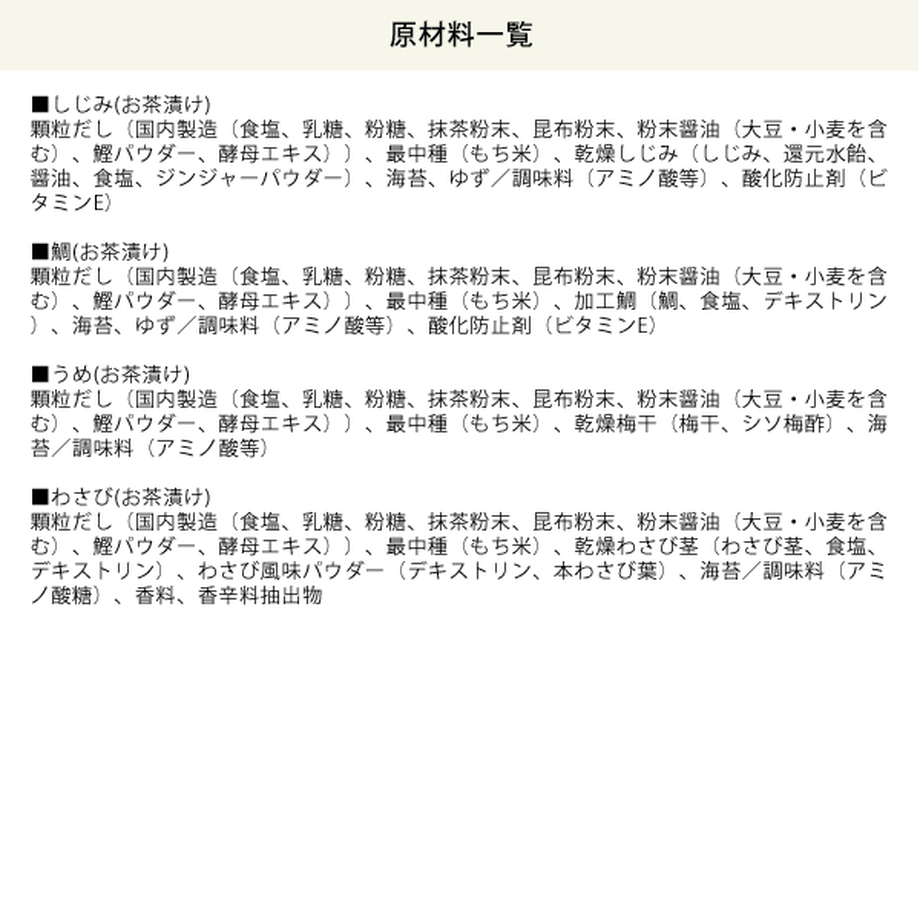 原材料一覧

■しじみ(お茶漬け)
顆粒だし〔国内製造〔食塩、乳糖、粉糖、抹茶粉末、昆布粉末、粉末醤油（大豆・小麦を含む）、鰹パウダー、酵母エキス〕〕、最中種（もち米）、乾燥しじみ（しじみ、還元水飴、醤油、食塩、ジンジャーパウダー）、海苔、ゆず／調味料（アミノ酸等）、酸化防止剤（ビタミンE）

■鯛(お茶漬け)
顆粒だし〔国内製造〔食塩、乳糖、粉糖、抹茶粉末、昆布粉末、粉末醤油（大豆・小麦を含む）、鰹パウダー、酵母エキス〕〕、最中種（もち米）、加工鯛（鯛、食塩、デキストリン）、海苔、ゆず／調味料（アミノ酸等）、酸化防止剤（ビタミンE）

■うめ(お茶漬け)
顆粒だし〔国内製造〔食塩、乳糖、粉糖、抹茶粉末、昆布粉末、粉末醤油（大豆・小麦を含む）、鰹パウダー、酵母エキス〕〕、最中種（もち米）、乾燥梅干（梅干、シソ梅酢）、海苔／調味料（アミノ酸等）

■わさび(お茶漬け)
顆粒だし〔国内製造〔食塩、乳糖、粉糖、抹茶粉末、昆布粉末、粉末醤油（大豆・小麦を含む）、鰹パウダー、酵母エキス〕〕、最中種（もち米）、乾燥わさび茎（わさび茎、食塩、デキストリン）、わさび風味パウダー（デキストリン、本わさび葉）、海苔／調味料（アミノ酸糖）、香料、香辛料抽出物